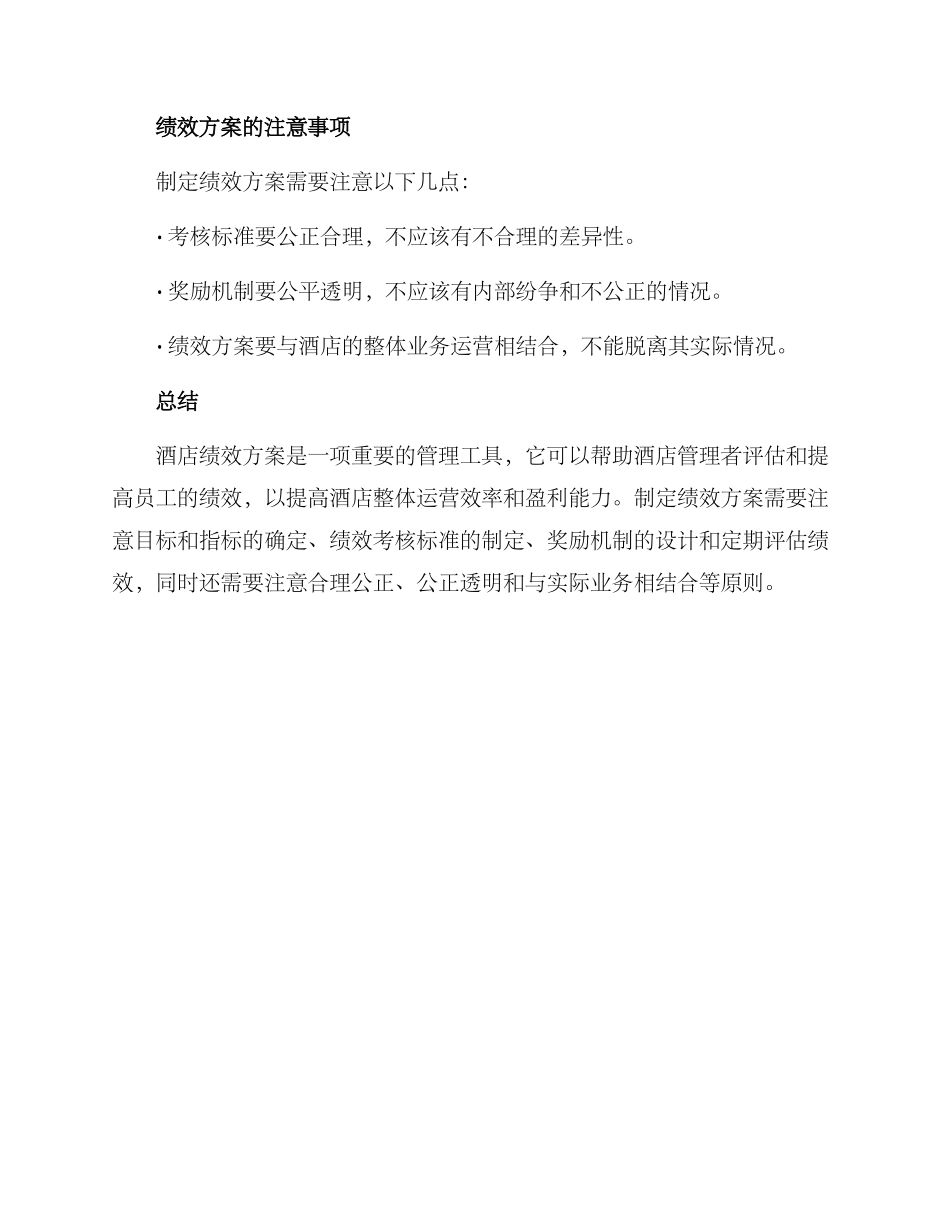 绩效方案的注意事项

制定绩效方案需要注意以下几点：

· 考核标准要公正合理，不应该有不合理的差异性。

· 奖励机制要公平透明，不应该有内部纷争和不公正的情况。

· 绩效方案要与酒店的整体业务运营相结合，不能脱离其实际情况。

总结

酒店绩效方案是一项重要的管理工具，它可以帮助酒店管理者评估和提高员工的绩效，以提高酒店整体运营效率和盈利能力。制定绩效方案需要注意目标和指标的确定、绩效考核标准的制定、奖励机制的设计和定期评估绩效，同时还需要注意合理公正、公正透明和与实际业务相结合等原则。